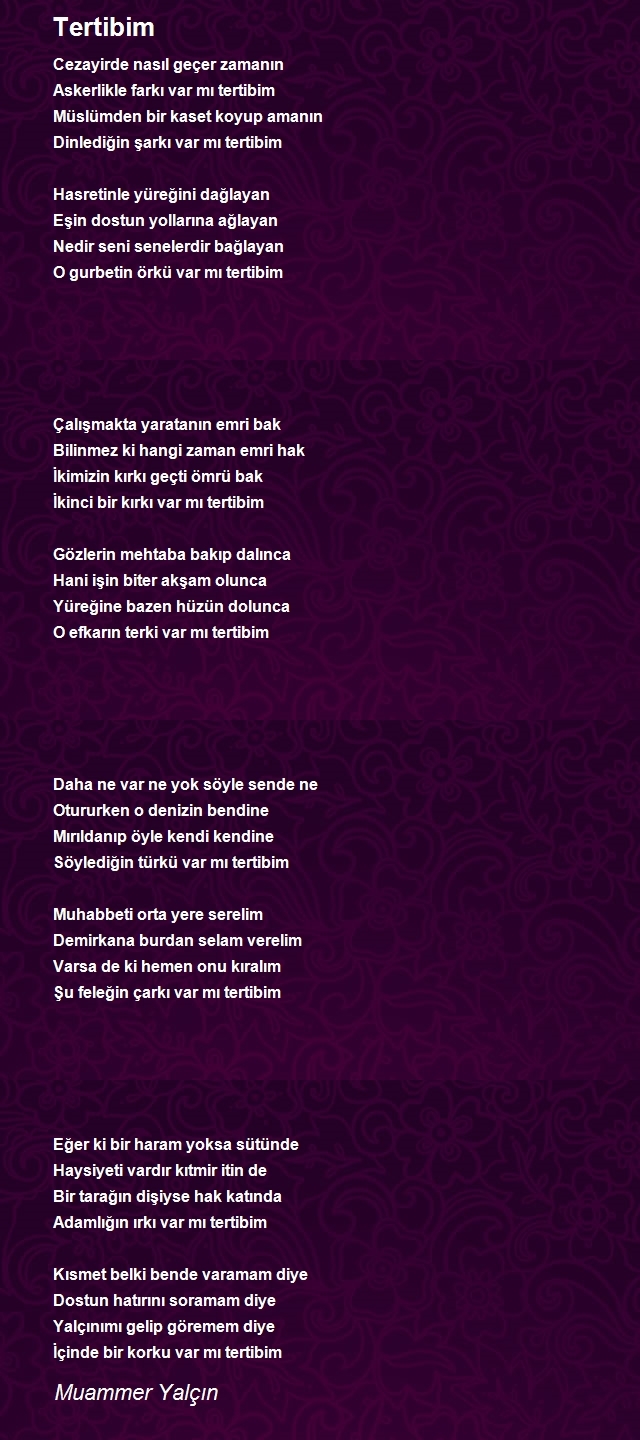 Tertibim

Cezayirde nasıl geçer zamanın
Askerlikle farkı var mı tertibim
Müslümden bir kaset koyup amanın
Dinlediğin şarkı var mı tertibim

Hasretinle yüreğini dağlayan
Eşin dostun yollarına ağlayan
Nedir seni senelerdir bağlayan
O gurbetin örkü var mı tertibim

Çalışmakta yaratanın emri bak
Bilinmez ki hangi zaman emri hak
İkimizin kırkı geçti ömrü bak
İkinci bir kırkı var mı tertibim

Gözlerin mehtaba bakıp dalınca
Hani işin biter akşam olunca
Yüreğine bazen hüzün dolunca
O efkarın terki var mı tertibim

Daha ne var ne yok söyle sende ne
Otururken o denizin bendine
Mırıldanıp öyle kendi kendine
Söylediğin türkü var mı tertibim

Muhabbeti orta yere serelim
Demirkana burdan selam verelim
Varsa de ki hemen onu kıralım
Şu feleğin çarkı var mı tertibim

Eğer ki bir haram yoksa sütünde
Haysiyeti vardır kıtmir itin de
Bir tarağın dişiyse hak katında
Adamlığın ırkı var mı tertibim

Kısmet belki bende varamam diye
Dostun hatırını soramam diye
Yalçınımı gelip göremem diye
İçinde bir korku var mı tertibim

Muammer Yalçın